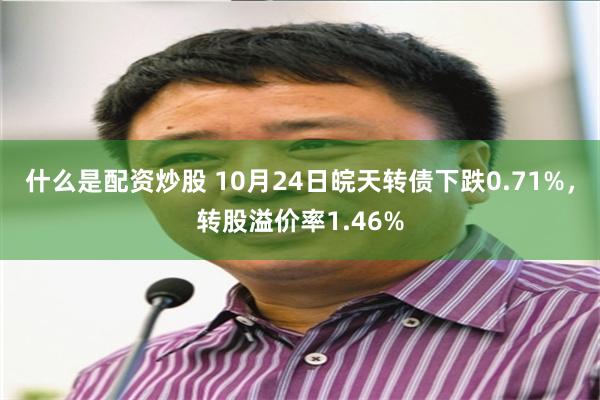 什么是配资炒股 10月24日皖天转债下跌0.71%，转股溢价率1.46%